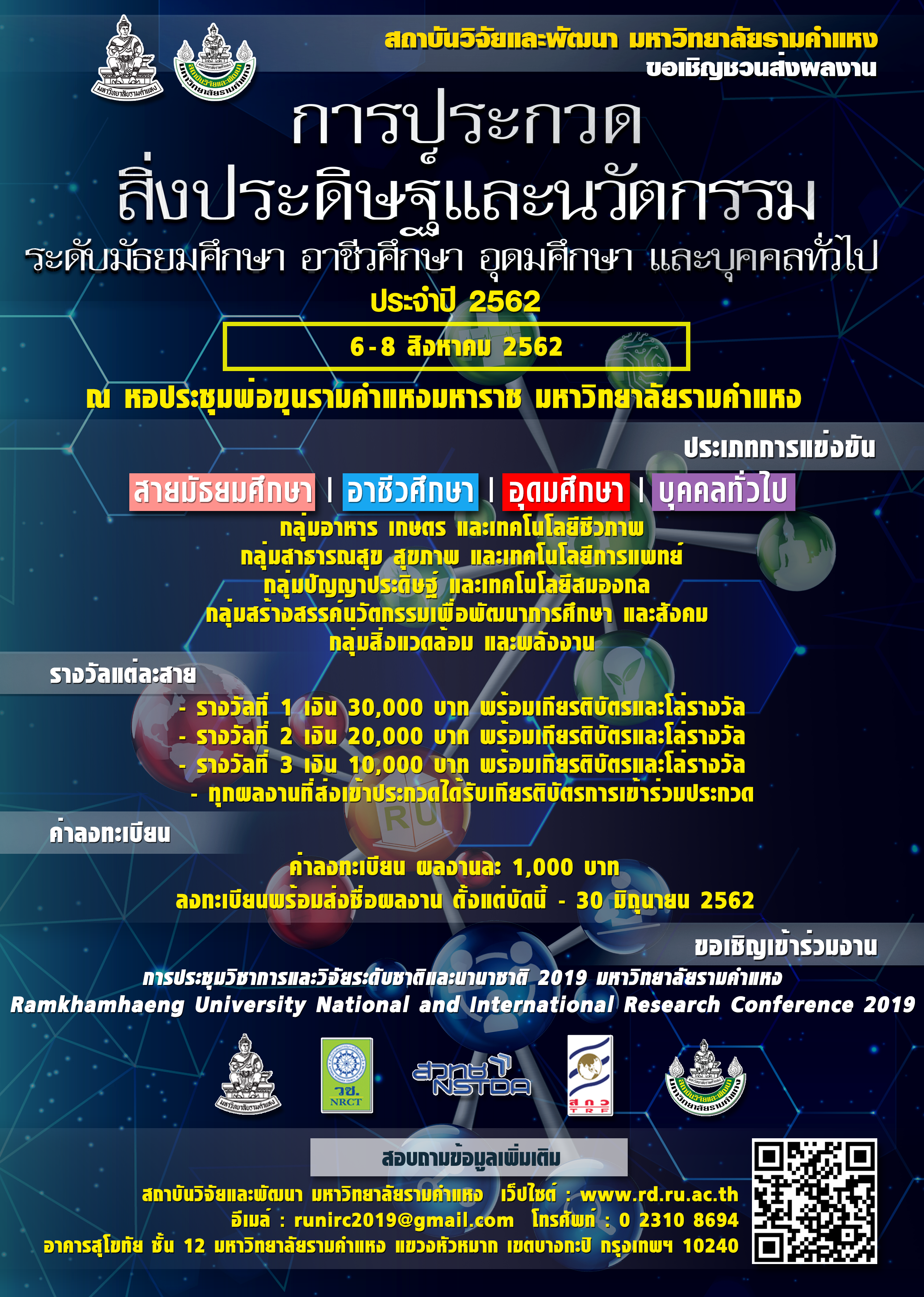 สถาบันวิจัยและพัฒนา มหาวิทยาลัยรามคำแหง
ขอเชิญชวนส่งผลงาน

การประกวด
สิ่งประดิษฐ์และนวัตกรรม
ระดับมัธยมศึกษา อาชีวศึกษา อุดมศึกษา และบุคคลทั่วไป
ประจำปี 2562

6-8 สิงหาคม 2562

ณ หอประชุมพ่อขุนรามคำแหงมหาราช มหาวิทยาลัยรามคำแหง

ประเภทการแข่งขัน

สายมัธยมศึกษา | อาชีวศึกษา | อุดมศึกษา | บุคคลทั่วไป

กลุ่มอาหาร เกษตร และเทคโนโลยีชีวภาพ
กลุ่มสาธารณสุข สุขภาพ และเทคโนโลยีการแพทย์
กลุ่มปัญญาประดิษฐ์ และเทคโนโลยีสมองกล
กลุ่มสร้างสรรค์นวัตกรรมเพื่อพัฒนาการศึกษา และสังคม
กลุ่มสิ่งแวดล้อม และพลังงาน

รางวัลแต่ละสาย

- รางวัลที่ 1 เงิน 30,000 บาท พร้อมเกียรติบัตรและโล่รางวัล
- รางวัลที่ 2 เงิน 20,000 บาท พร้อมเกียรติบัตรและโล่รางวัล
- รางวัลที่ 3 เงิน 10,000 บาท พร้อมเกียรติบัตรและโล่รางวัล
- ทุกผลงานที่ส่งเข้าประกวดได้รับเกียรติบัตรการเข้าร่วมประกวด

ค่าลงทะเบียน

ค่าลงทะเบียน ผลงานละ 1,000 บาท
ลงทะเบียนพร้อมส่งชื่อผลงาน ตั้งแต่บัดนี้ - 30 มิถุนายน 2562

ขอเชิญเข้าร่วมงาน

การประชุมวิชาการและวิจัยระดับชาติและนานาชาติ 2019 มหาวิทยาลัยรามคำแหง
Ramkhamhaeng University National and International Research Conference 2019

วช.
NRCT
สวทช
NSTDA
สกว
TRF

สอบถามข้อมูลเพิ่มเติม

สถาบันวิจัยและพัฒนา มหาวิทยาลัยรามคำแหง เว็ปไซต์ : www.rd.ru.ac.th
อีเมล์ : runirc2019@gmail.com โทรศัพท์ : 0 2310 8694
อาคารสุโขทัย ชั้น 12 มหาวิทยาลัยรามคำแหง แขวงหัวหมาก เขตบางกะปิ กรุงเทพฯ 10240